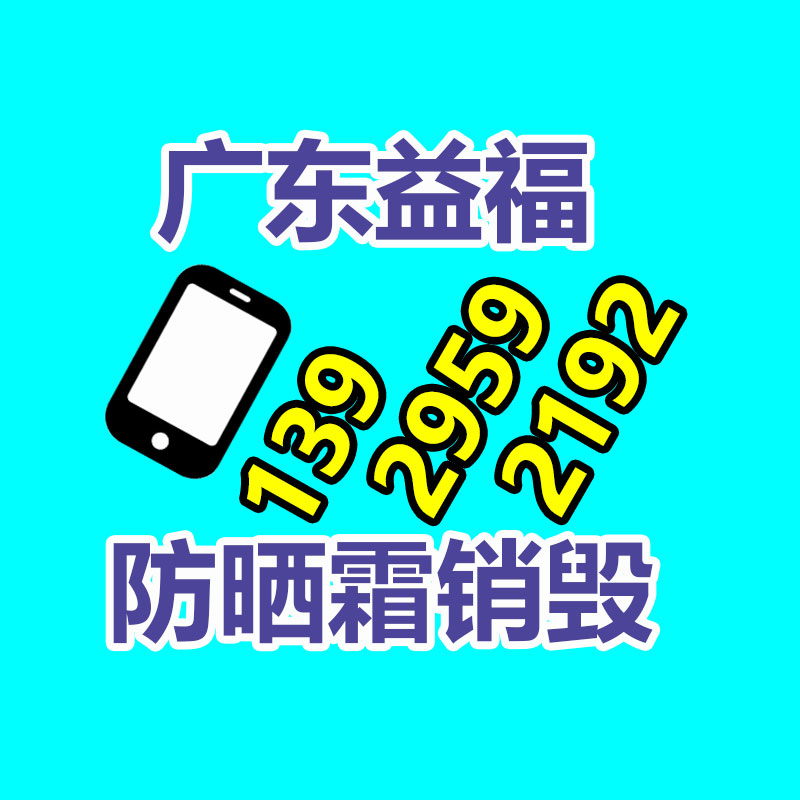 广东益福

139 2959 2192

防晒霜销毁